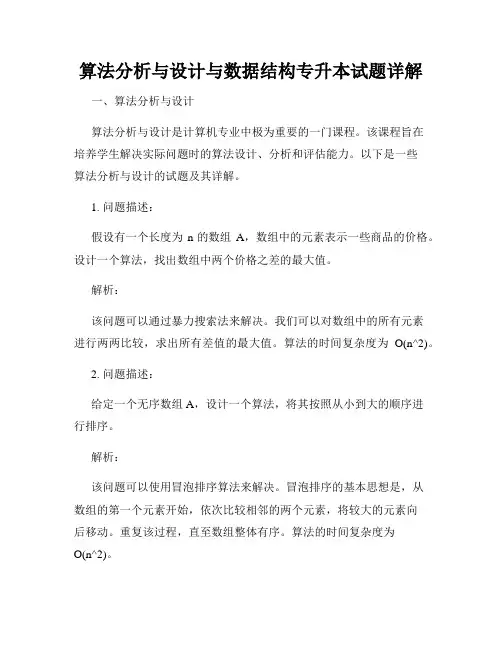 算法分析与设计与数据结构专升本试题详解

一、算法分析与设计

算法分析与设计是计算机专业中极为重要的一门课程。该课程旨在培养学生解决实际问题时的算法设计、分析和评估能力。以下是一些算法分析与设计的试题及其详解。

1. 问题描述：

假设有一个长度为 n 的数组 A，数组中的元素表示一些商品的价格。设计一个算法，找出数组中两个价格之差的最大值。

解析：

该问题可以通过暴力搜索法来解决。我们可以对数组中的所有元素进行两两比较，求出所有差值的最大值。算法的时间复杂度为 O(n^2)。

2. 问题描述：

给定一个无序数组 A，设计一个算法，将其按照从小到大的顺序进行排序。

解析：

该问题可以使用冒泡排序算法来解决。冒泡排序的基本思想是，从数组的第一个元素开始，依次比较相邻的两个元素，将较大的元素向后移动。重复该过程，直至数组整体有序。算法的时间复杂度为 O(n^2)。